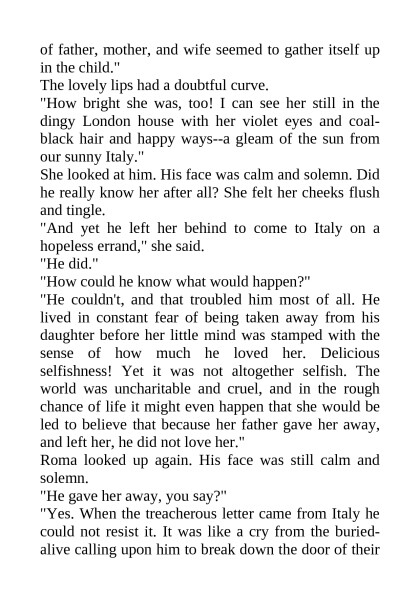 of father, mother, and wife seemed to gather itself up in the child."

The lovely lips had a doubtful curve.

"How bright she was, too! I can see her still in the dingy London house with her violet eyes and coal-black hair and happy ways--a gleam of the sun from our sunny Italy."

She looked at him. His face was calm and solemn. Did he really know her after all? She felt her cheeks flush and tingle.

"And yet he left her behind to come to Italy on a hopeless errand," she said.

"He did."

"How could he know what would happen?"

"He couldn't, and that troubled him most of all. He lived in constant fear of being taken away from his daughter before her little mind was stamped with the sense of how much he loved her. Delicious selfishness! Yet it was not altogether selfish. The world was uncharitable and cruel, and in the rough chance of life it might even happen that she would be led to believe that because her father gave her away, and left her, he did not love her."

Roma looked up again. His face was still calm and solemn.

"He gave her away, you say?"

"Yes. When the treacherous letter came from Italy he could not resist it. It was like a cry from the buried-alive calling upon him to break down the door of their